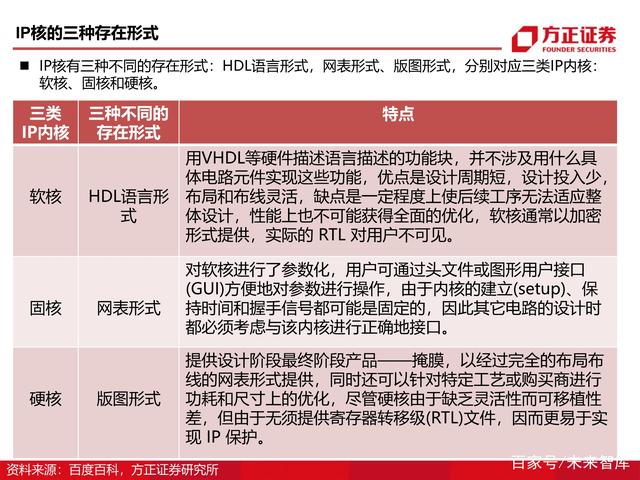 IP核的三种存在形式

方正证券
FOUNDER SECURITIES

■ IP核有三种不同的存在形式：HDL语言形式，网表形式、版图形式，分别对应三类IP内核：软核、固核和硬核。

| 三类IP内核 | 三种不同的存在形式 | 特点 |
|---|---|---|
| 软核 | HDL语言形式 | 用VHDL等硬件描述语言描述的功能块，并不涉及用什么具体电路元件实现这些功能，优点是设计周期短，设计投入少，布局和布线灵活，缺点是一定程度上使后续工序无法适应整体设计，性能上也不可能获得全面的优化，软核通常以加密形式提供，实际的 RTL 对用户不可见。 |
| 固核 | 网表形式 | 对软核进行了参数化，用户可通过头文件或图形用户接口(GUI)方便地对参数进行操作，由于内核的建立(setup)、保持时间和握手信号都可能是固定的，因此其它电路的设计时都必须考虑与该内核进行正确地接口。 |
| 硬核 | 版图形式 | 提供设计阶段最终阶段产品——掩膜，以经过完全的布局布线的网表形式提供，同时还可以针对特定工艺或购买商进行功耗和尺寸上的优化，尽管硬核由于缺乏灵活性而可移植性差，但由于无须提供寄存器转移级(RTL)文件，因而更易于实现 IP 保护。 |

资料来源：百度百科，方正证券研究所

百家号/未来智库